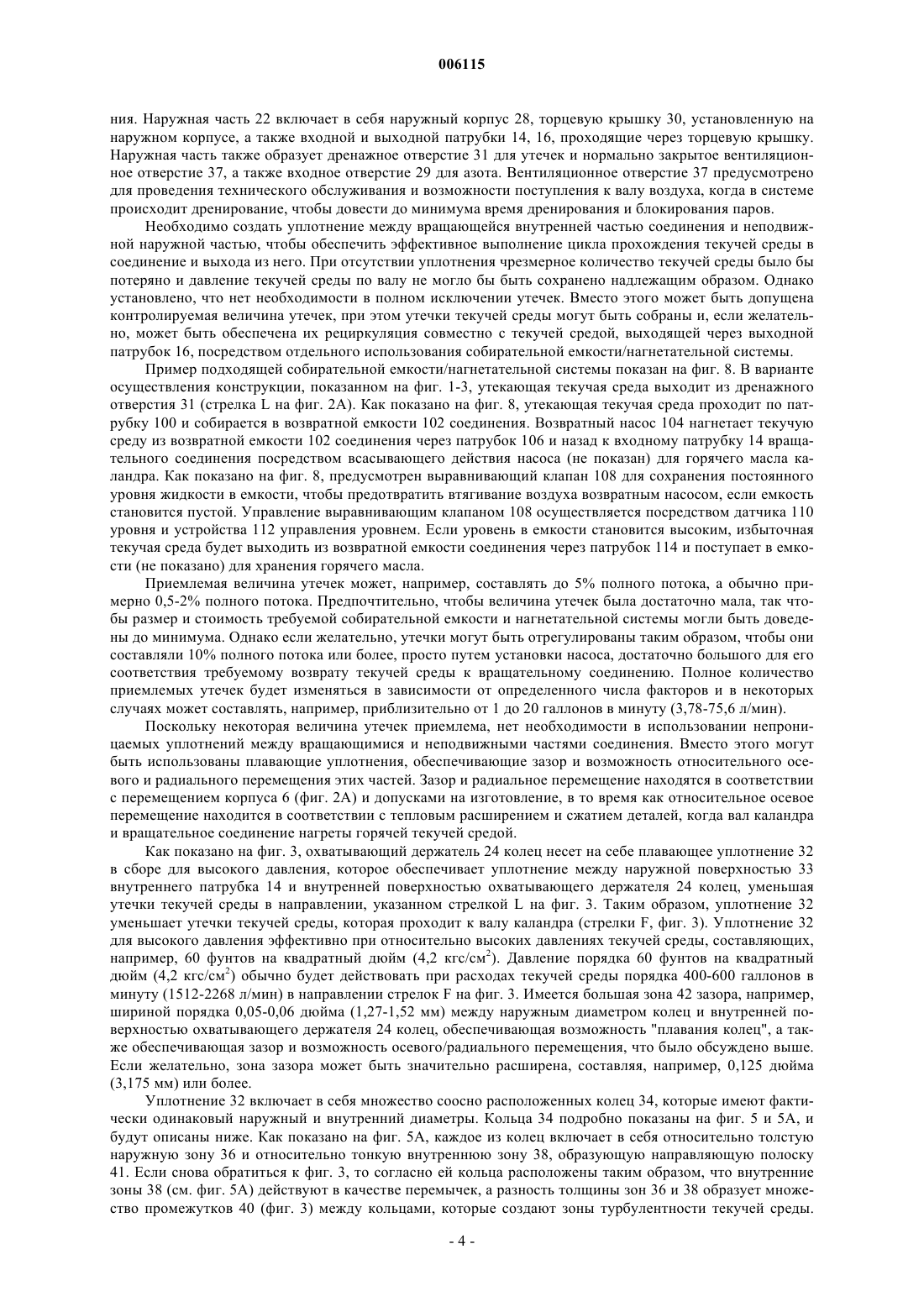 006115

ния. Наружная часть 22 включает в себя наружный корпус 28, торцевую крышку 30, установленную на наружном корпусе, а также входной и выходной патрубки 14, 16, проходящие через торцевую крышку. Наружная часть также образует дренажное отверстие 31 для утечек и нормально закрытое вентиляционное отверстие 37, а также входное отверстие 29 для азота. Вентиляционное отверстие 37 предусмотрено для проведения технического обслуживания и возможности поступления к валу воздуха, когда в системе происходит дренирование, чтобы довести до минимума время дренирования и блокирования паров.

Необходимо создать уплотнение между вращающейся внутренней частью соединения и неподвижной наружной частью, чтобы обеспечить эффективное выполнение цикла прохождения текучей среды в соединение и выхода из него. При отсутствии уплотнения чрезмерное количество текучей среды было бы потеряно и давление текучей среды по валу не могло бы быть сохранено надлежащим образом. Однако установлено, что нет необходимости в полном исключении утечек. Вместо этого может быть допущена контролируемая величина утечек, при этом утечки текучей среды могут быть собраны и, если желательно, может быть обеспечена их рециркуляция совместно с текучей средой, выходящей через выходной патрубок 16, посредством отдельного использования собирательной емкости/нагнетательной системы.

Пример подходящей собирательной емкости/нагнетательной системы показан на фиг. 8. В варианте осуществления конструкции, показанном на фиг. 1-3, утекающая текучая среда выходит из дренажного отверстия 31 (стрелка L на фиг. 2А). Как показано на фиг. 8, утекающая текучая среда проходит по патрубку 100 и собирается в возвратной емкости 102 соединения. Возвратный насос 104 нагнетает текучую среду из возвратной емкости 102 соединения через патрубок 106 и назад к входному патрубку 14 вращательного соединения посредством всасывающего действия насоса (не показан) для горячего масла каландра. Как показано на фиг. 8, предусмотрен выравнивающий клапан 108 для сохранения постоянного уровня жидкости в емкости, чтобы предотвратить втягивание воздуха возвратным насосом, если емкость становится пустой. Управление выравнивающим клапаном 108 осуществляется посредством датчика 110 уровня и устройства 112 управления уровнем. Если уровень в емкости становится высоким, избыточная текучая среда будет выходить из возвратной емкости соединения через патрубок 114 и поступает в емкости (не показано) для хранения горячего масла.

Приемлемая величина утечек может, например, составлять до 5% полного потока, а обычно примерно 0,5-2% полного потока. Предпочтительно, чтобы величина утечек была достаточно мала, так чтобы размер и стоимость требуемой собирательной емкости и нагнетательной системы могли быть доведены до минимума. Однако если желательно, утечки могут быть отрегулированы таким образом, чтобы они составляли 10% полного потока или более, просто путем установки насоса, достаточно большого для его соответствия требуемому возврату текучей среды к вращательному соединению. Полное количество приемлемых утечек будет изменяться в зависимости от определенного числа факторов и в некоторых случаях может составлять, например, приблизительно от 1 до 20 галлонов в минуту (3,78-75,6 л/мин).

Поскольку некоторая величина утечек приемлема, нет необходимости в использовании непроницаемых уплотнений между вращающимися и неподвижными частями соединения. Вместо этого могут быть использованы плавающие уплотнения, обеспечивающие зазор и возможность относительного осевого и радиального перемещения этих частей. Зазор и радиальное перемещение находятся в соответствии с перемещением корпуса 6 (фиг. 2А) и допусками на изготовление, в то время как относительное осевое перемещение находится в соответствии с тепловым расширением и сжатием деталей, когда вал каландра и вращательное соединение нагреты горячей текучей средой.

Как показано на фиг. 3, охватывающий держатель 24 колец несет на себе плавающее уплотнение 32 в сборе для высокого давления, которое обеспечивает уплотнение между наружной поверхностью 33 внутреннего патрубка 14 и внутренней поверхностью охватывающего держателя 24 колец, уменьшая утечки текучей среды в направлении, указанном стрелкой L на фиг. 3. Таким образом, уплотнение 32 уменьшает утечки текучей среды, которая проходит к валу каландра (стрелки F, фиг. 3). Уплотнение 32 для высокого давления эффективно при относительно высоких давлениях текучей среды, составляющих, например, 60 фунтов на квадратный дюйм (4,2 кгс/см$^2$). Давление порядка 60 фунтов на квадратный дюйм (4,2 кгс/см$^2$) обычно будет действовать при расходах текучей среды порядка 400-600 галлонов в минуту (1512-2268 л/мин) в направлении стрелок F на фиг. 3. Имеется большая зона 42 зазора, например, шириной порядка 0,05-0,06 дюйма (1,27-1,52 мм) между наружным диаметром колец и внутренней поверхностью охватывающего держателя 24 колец, обеспечивающая возможность "плавания колец", а также обеспечивающая зазор и возможность осевого/радиального перемещения, что было обсуждено выше. Если желательно, зона зазора может быть значительно расширена, составляя, например, 0,125 дюйма (3,175 мм) или более.

Уплотнение 32 включает в себя множество соосно расположенных колец 34, которые имеют фактически одинаковый наружный и внутренний диаметры. Кольца 34 подробно показаны на фиг. 5 и 5А, и будут описаны ниже. Как показано на фиг. 5А, каждое из колец включает в себя относительно толстую наружную зону 36 и относительно тонкую внутреннюю зону 38, образующую направляющую полоску 41. Если снова обратиться к фиг. 3, то согласно ей кольца расположены таким образом, что внутренние зоны 38 (см. фиг. 5А) действуют в качестве перемычек, а разность толщины зон 36 и 38 образует множество промежутков 40 (фиг. 3) между кольцами, которые создают зоны турбулентности текучей среды.

- 4 -